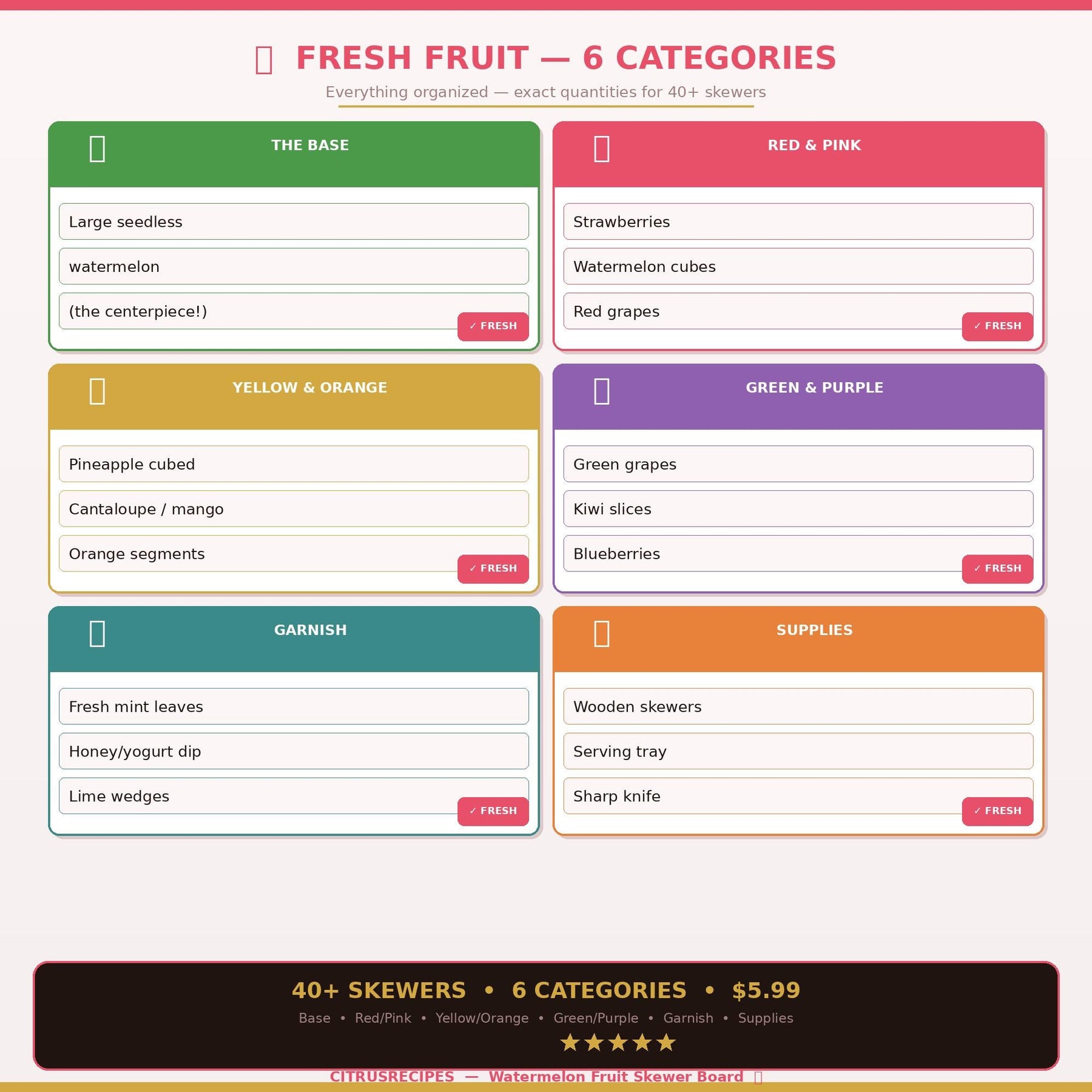 FRESH FRUIT — 6 CATEGORIES
Everything organized — exact quantities for 40+ skewers

THE BASE
Large seedless
watermelon
(the centerpiece!)
✓ FRESH

RED & PINK
Strawberries
Watermelon cubes
Red grapes
✓ FRESH

YELLOW & ORANGE
Pineapple cubed
Cantaloupe / mango
Orange segments
✓ FRESH

GREEN & PURPLE
Green grapes
Kiwi slices
Blueberries
✓ FRESH

GARNISH
Fresh mint leaves
Honey/yogurt dip
Lime wedges
✓ FRESH

SUPPLIES
Wooden skewers
Serving tray
Sharp knife
✓ FRESH

40+ SKEWERS • 6 CATEGORIES • $5.99
Base • Red/Pink • Yellow/Orange • Green/Purple • Garnish • Supplies
★★★★★

CITRUSRECIPES — Watermelon Fruit Skewer Board